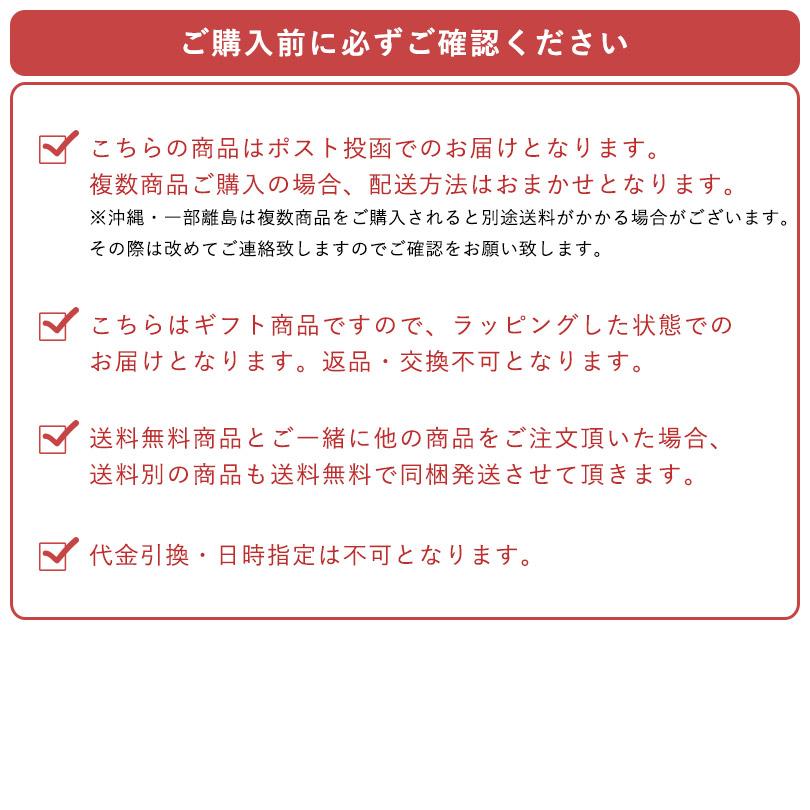 ご購入前に必ずご確認ください

こちらの商品はポスト投函でのお届けとなります。
複数商品ご購入の場合、配送方法はおまかせとなります。
※沖縄・一部離島は複数商品をご購入されると別途送料がかかる場合がございます。
その際は改めてご連絡致しますのでご確認をお願い致します。

こちらはギフト商品ですので、ラッピングした状態でのお届けとなります。返品・交換不可となります。

送料無料商品とご一緒に他の商品をご注文頂いた場合、送料別の商品も送料無料で同梱発送させて頂きます。

代金引換・日時指定は不可となります。